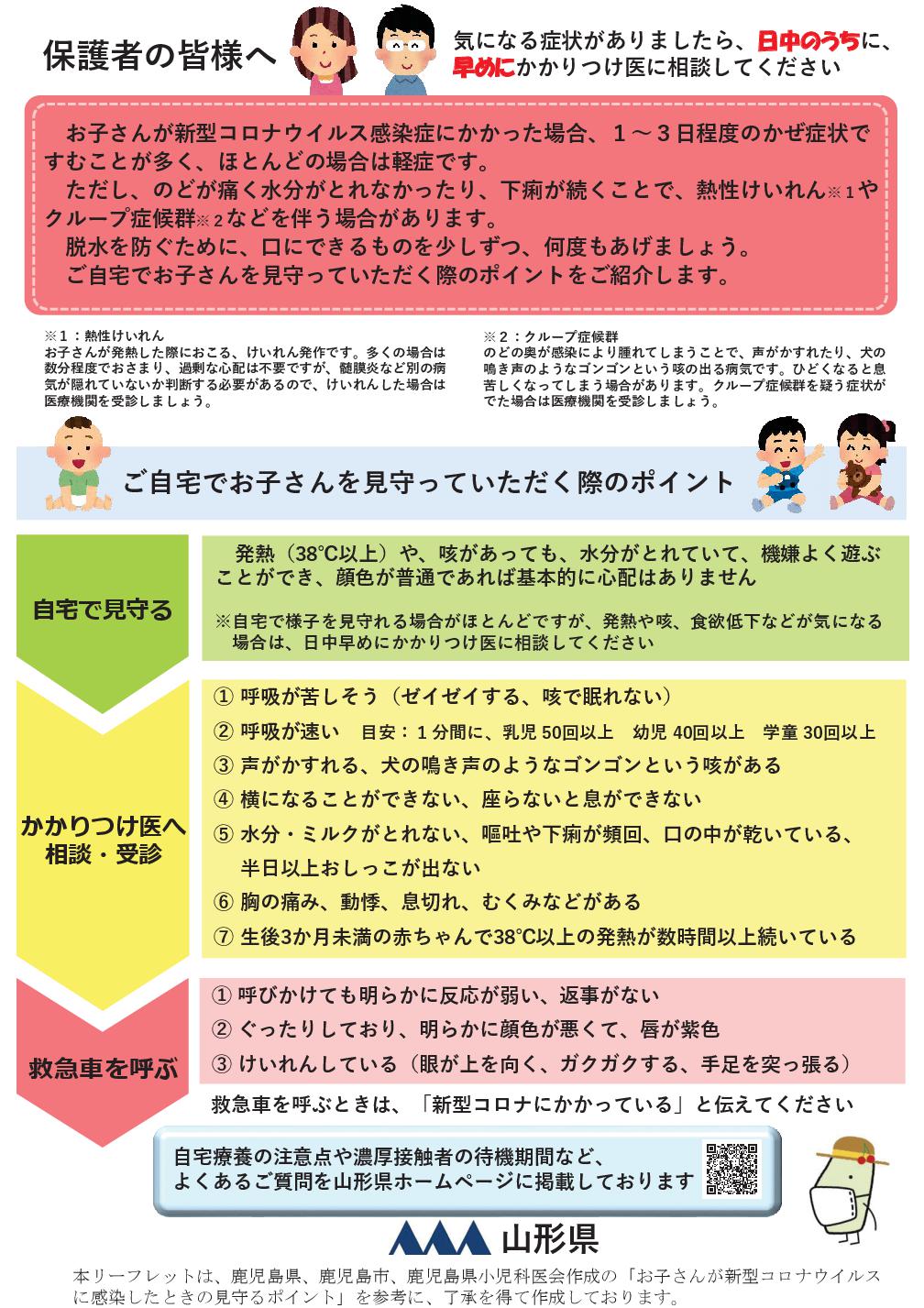 保護者の皆様へ

気になる症状がありましたら、日中のうちに、早めにかかりつけ医に相談してください

お子さんが新型コロナウイルス感染症にかかった場合、１～３日程度のかぜ症状ですむことが多く、ほとんどの場合は軽症です。
ただし、のどが痛く水分がとれなかったり、下痢が続くことで、熱性けいれん※１やクループ症候群※２などを伴う場合があります。
脱水を防ぐために、口にできるものを少しずつ、何度もあげましょう。
ご自宅でお子さんを見守っていただく際のポイントをご紹介します。

※１：熱性けいれん
お子さんが発熱した際におこる、けいれん発作です。多くの場合は数分程度でおさまり、過剰な心配は不要ですが、髄膜炎など別の病気が隠れていないか判断する必要があるので、けいれんした場合は医療機関を受診しましょう。

※２：クループ症候群
のどの奥が感染により腫れてしまうことで、声がかすれたり、犬の鳴き声のようなゴンゴンという咳の出る病気です。ひどくなると息苦しくなってしまう場合があります。クループ症候群を疑う症状がでた場合は医療機関を受診しましょう。

ご自宅でお子さんを見守っていただく際のポイント

自宅で見守る

発熱（38℃以上）や、咳があっても、水分がとれていて、機嫌よく遊ぶことができ、顔色が普通であれば基本的に心配はありません

※自宅で様子を見守れる場合がほとんどですが、発熱や咳、食欲低下などが気になる場合は、日中早めにかかりつけ医に相談してください

かかりつけ医へ相談・受診

① 呼吸が苦しそう（ゼイゼイする、咳で眠れない）
② 呼吸が速い　目安：１分間に、乳児 50回以上　幼児 40回以上　学童 30回以上
③ 声がかすれる、犬の鳴き声のようなゴンゴンという咳がある
④ 横になることができない、座らないと息ができない
⑤ 水分・ミルクがとれない、嘔吐や下痢が頻回、口の中が乾いている、半日以上おしっこが出ない
⑥ 胸の痛み、動悸、息切れ、むくみなどがある
⑦ 生後3か月未満の赤ちゃんで38℃以上の発熱が数時間以上続いている

救急車を呼ぶ

① 呼びかけても明らかに反応が弱い、返事がない
② ぐったりしており、明らかに顔色が悪くて、唇が紫色
③ けいれんしている（眼が上を向く、ガクガクする、手足を突っ張る）

救急車を呼ぶときは、「新型コロナにかかっている」と伝えてください

自宅療養の注意点や濃厚接触者の待機期間など、よくあるご質問を山形県ホームページに掲載しております

山形県

本リーフレットは、鹿児島県、鹿児島市、鹿児島県小児科医会作成の「お子さんが新型コロナウイルスに感染したときの見守るポイント」を参考に、了承を得て作成しております。